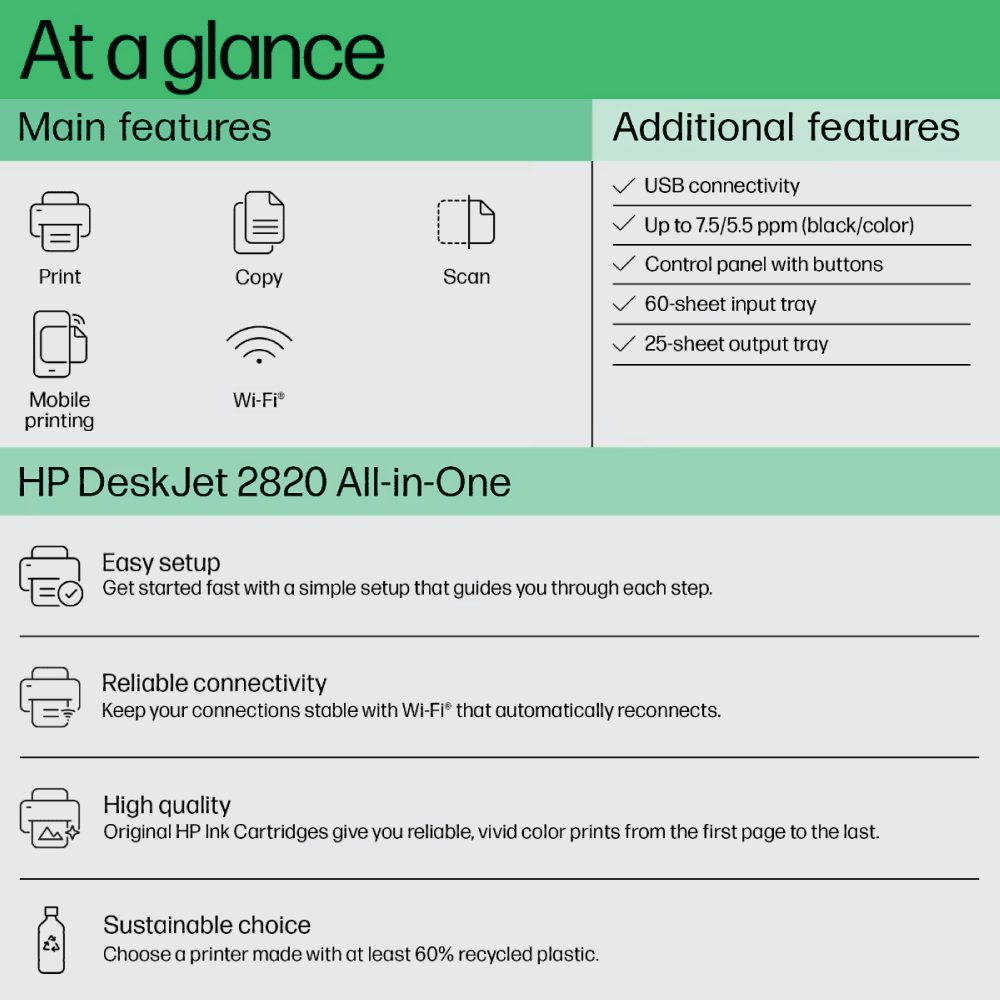 At a glance

Main features

Print

Copy

Scan

Mobile printing

Wi-Fi®

Additional features

✓ USB connectivity

✓ Up to 7.5/5.5 ppm (black/color)

✓ Control panel with buttons

✓ 60-sheet input tray

✓ 25-sheet output tray

HP DeskJet 2820 All-in-One

Easy setup
Get started fast with a simple setup that guides you through each step.

Reliable connectivity
Keep your connections stable with Wi-Fi® that automatically reconnects.

High quality
Original HP Ink Cartridges give you reliable, vivid color prints from the first page to the last.

Sustainable choice
Choose a printer made with at least 60% recycled plastic.